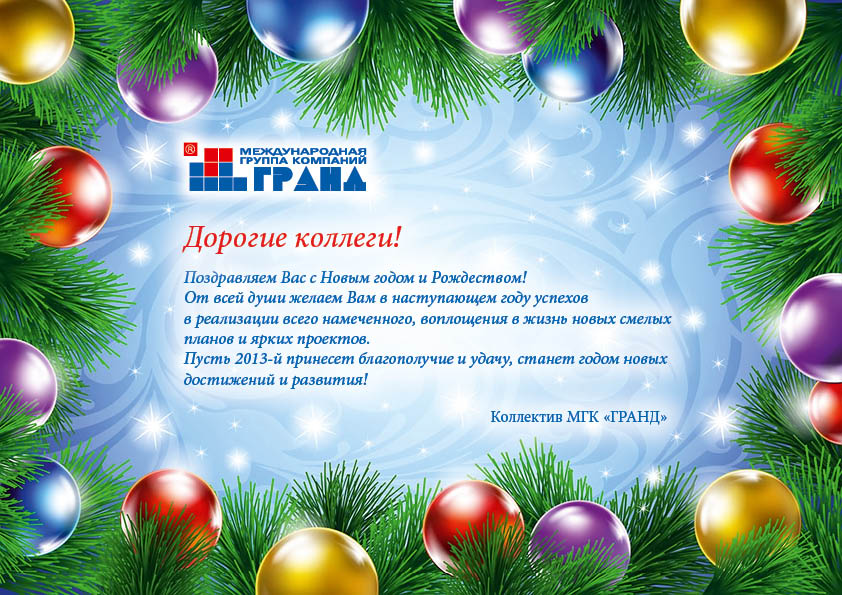 ®
МЕЖДУНАРОДНАЯ
ГРУППА КОМПАНИЙ
ГРАНД

Дорогие коллеги!

Поздравляем Вас с Новым годом и Рождеством!
От всей души желаем Вам в наступающем году успехов в реализации всего намеченного, воплощения в жизнь новых смелых планов и ярких проектов.
Пусть 2013-й принесет благополучие и удачу, станет годом новых достижений и развития!

Коллектив МГК «ГРАНД»